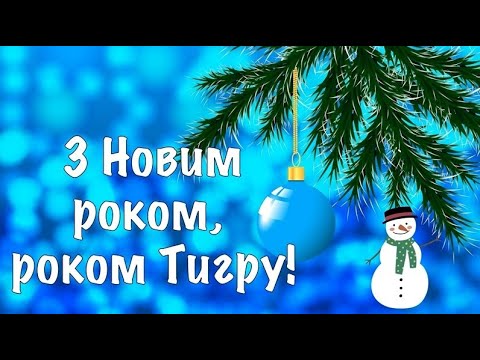 З Новим роком, роком Тигру!